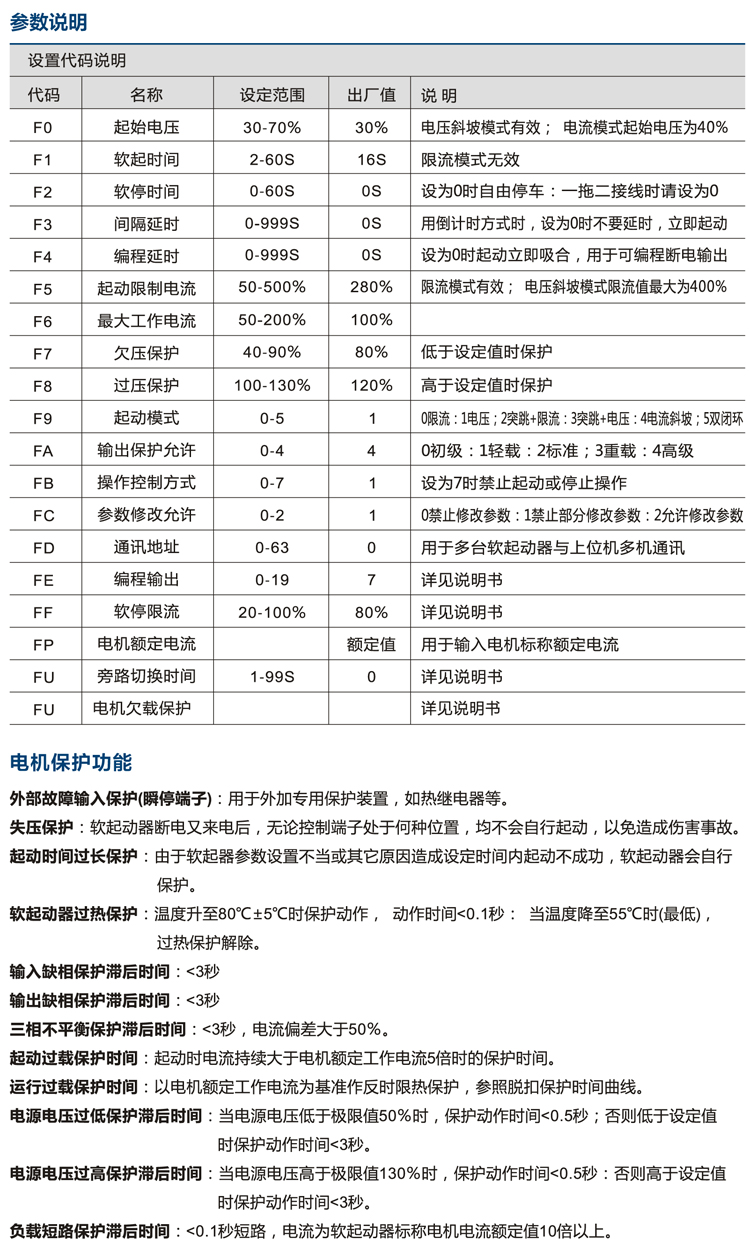 参数说明

设置代码说明

| 代码 | 名称 | 设定范围 | 出厂值 | 说 明 |
|---|---|---|---|---|
| F0 | 起始电压 | 30-70% | 30% | 电压斜坡模式有效； 电流模式起始电压为40% |
| F1 | 软起时间 | 2-60S | 16S | 限流模式无效 |
| F2 | 软停时间 | 0-60S | 0S | 设为0时自由停车：一拖二接线时请设为0 |
| F3 | 间隔延时 | 0-999S | 0S | 用倒计时方式时，设为0时不要延时，立即起动 |
| F4 | 编程延时 | 0-999S | 0S | 设为0时起动立即吸合，用于可编程断电输出 |
| F5 | 起动限制电流 | 50-500% | 280% | 限流模式有效； 电压斜坡模式限流值最大为400% |
| F6 | 最大工作电流 | 50-200% | 100% | |
| F7 | 欠压保护 | 40-90% | 80% | 低于设定值时保护 |
| F8 | 过压保护 | 100-130% | 120% | 高于设定值时保护 |
| F9 | 起动模式 | 0-5 | 1 | 0限流：1电压；2突跳+限流：3突跳+电压：4电流斜坡；5双闭环 |
| FA | 输出保护允许 | 0-4 | 4 | 0初级：1轻载：2标准；3重载：4高级 |
| FB | 操作控制方式 | 0-7 | 1 | 设为7时禁止起动或停止操作 |
| FC | 参数修改允许 | 0-2 | 1 | 0禁止修改参数：1禁止部分修改参数：2允许修改参数 |
| FD | 通讯地址 | 0-63 | 0 | 用于多台软起动器与上位机多机通讯 |
| FE | 编程输出 | 0-19 | 7 | 详见说明书 |
| FF | 软停限流 | 20-100% | 80% | 详见说明书 |
| FP | 电机额定电流 | | 额定值 | 用于输入电机标称额定电流 |
| FU | 旁路切换时间 | 1-99S | 0 | 详见说明书 |
| FU | 电机欠载保护 | | | 详见说明书 |

电机保护功能

外部故障输入保护(瞬停端子)：用于外加专用保护装置，如热继电器等。

失压保护：软起动器断电又来电后，无论控制端子处于何种位置，均不会自行起动，以免造成伤害事故。

起动时间过长保护：由于软起器参数设置不当或其它原因造成设定时间内起动不成功，软起动器会自行保护。

软起动器过热保护：温度升至80℃±5℃时保护动作， 动作时间<0.1秒： 当温度降至55℃时(最低)，过热保护解除。

输入缺相保护滞后时间：<3秒

输出缺相保护滞后时间：<3秒

三相不平衡保护滞后时间：<3秒，电流偏差大于50%。

起动过载保护时间：起动时电流持续大于电机额定工作电流5倍时的保护时间。

运行过载保护时间：以电机额定工作电流为基准作反时限热保护，参照脱扣保护时间曲线。

电源电压过低保护滞后时间：当电源电压低于极限值50%时，保护动作时间<0.5秒；否则低于设定值时保护动作时间<3秒。

电源电压过高保护滞后时间：当电源电压高于极限值130%时，保护动作时间<0.5秒：否则高于设定值时保护动作时间<3秒。

负载短路保护滞后时间：<0.1秒短路，电流为软起动器标称电机电流额定值10倍以上。